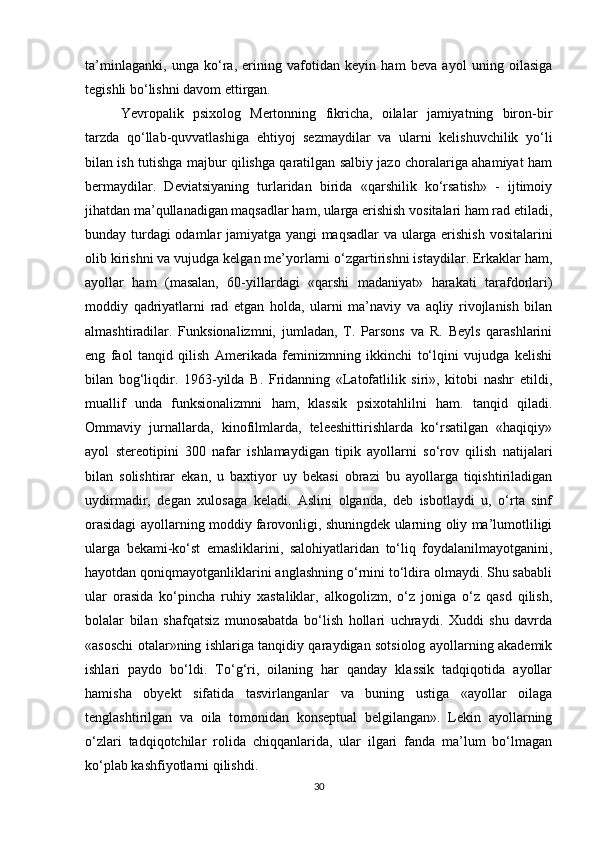 ta’minlaganki, unga ko‘ra, erining vafotidan keyin ham beva ayol uning oilasiga tegishli bo‘lishni davom ettirgan.

Yevropalik psixolog Mertonning fikricha, oilalar jamiyatning biron-bir tarzda qo‘llab-quvvatlashiga ehtiyoj sezmaydilar va ularni kelishuvchilik yo‘li bilan ish tutishga majbur qilishga qaratilgan salbiy jazo choralariga ahamiyat ham bermaydilar. Deviatsiyaning turlaridan birida «qarshilik ko‘rsatish» - ijtimoiy jihatdan ma’qullanadigan maqsadlar ham, ularga erishish vositalari ham rad etiladi, bunday turdagi odamlar jamiyatga yangi maqsadlar va ularga erishish vositalarini olib kirishni va vujudga kelgan me’yorlarni o‘zgartirishni istaydilar. Erkaklar ham, ayollar ham (masalan, 60-yillardagi «qarshi madaniyat» harakati tarafdorlari) moddiy qadriyatlarni rad etgan holda, ularni ma’naviy va aqliy rivojlanish bilan almashtiradilar. Funksionalizmni, jumladan, T. Parsons va R. Beyls qarashlarini eng faol tanqid qilish Amerikada feminizmning ikkinchi to‘lqini vujudga kelishi bilan bog‘liqdir. 1963-yilda B. Fridanning «Latofatlilik siri», kitobi nashr etildi, muallif unda funksionalizmni ham, klassik psixotahlilni ham. tanqid qiladi. Ommaviy jurnallarda, kinofilmlarda, teleeshittirishlarda ko‘rsatilgan «haqiqiy» ayol stereotipini 300 nafar ishlamaydigan tipik ayollarni so‘rov qilish natijalari bilan solishtirar ekan, u baxtiyor uy bekasi obrazi bu ayollarga tiqishtiriladigan uydirmadir, degan xulosaga keladi. Aslini olganda, deb isbotlaydi u, o‘rta sinf orasidagi ayollarning moddiy farovonligi, shuningdek ularning oliy ma’lumotliligi ularga bekami-ko‘st emasliklarini, salohiyatlaridan to‘liq foydalanilmayotganini, hayotdan qoniqmayotganliklarini anglashning o‘rnini to‘ldira olmaydi. Shu sababli ular orasida ko‘pincha ruhiy xastaliklar, alkogolizm, o‘z joniga o‘z qasd qilish, bolalar bilan shafqatsiz munosabatda bo‘lish hollari uchraydi. Xuddi shu davrda «asoschi otalar»ning ishlariga tanqidiy qaraydigan sotsiolog ayollarning akademik ishlari paydo bo‘ldi. To‘g‘ri, oilaning har qanday klassik tadqiqotida ayollar hamisha obyekt sifatida tasvirlanganlar va buning ustiga «ayollar oilaga tenglashtirilgan va oila tomonidan konseptual belgilangan». Lekin ayollarning o‘zlari tadqiqotchilar rolida chiqqanlarida, ular ilgari fanda ma’lum bo‘lmagan ko‘plab kashfiyotlarni qilishdi.

30